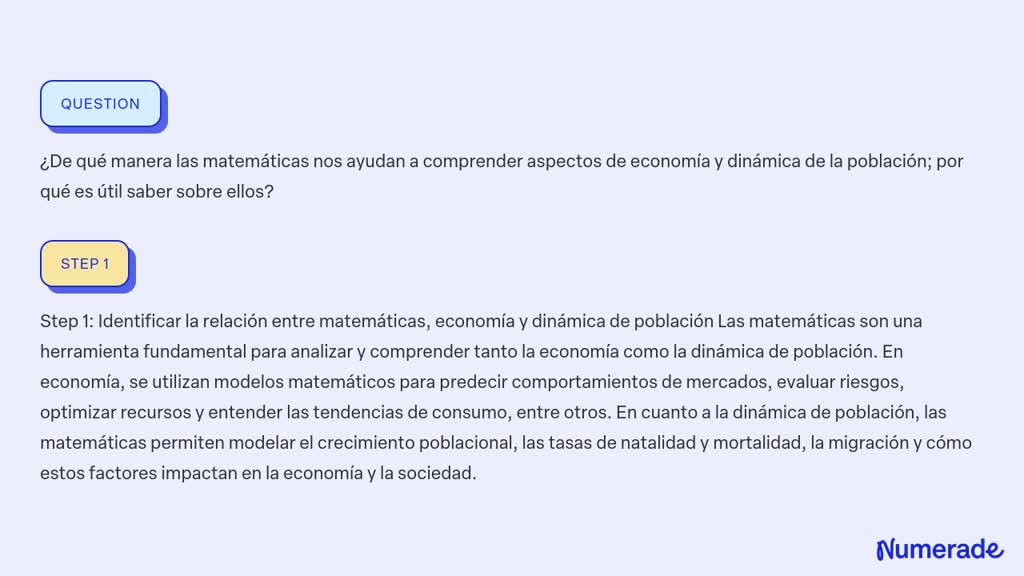 QUESTION

¿De qué manera las matemáticas nos ayudan a comprender aspectos de economía y dinámica de la población; por qué es útil saber sobre ellos?

STEP 1

Step 1: Identificar la relación entre matemáticas, economía y dinámica de población Las matemáticas son una herramienta fundamental para analizar y comprender tanto la economía como la dinámica de población. En economía, se utilizan modelos matemáticos para predecir comportamientos de mercados, evaluar riesgos, optimizar recursos y entender las tendencias de consumo, entre otros. En cuanto a la dinámica de población, las matemáticas permiten modelar el crecimiento poblacional, las tasas de natalidad y mortalidad, la migración y cómo estos factores impactan en la economía y la sociedad.

Numerade